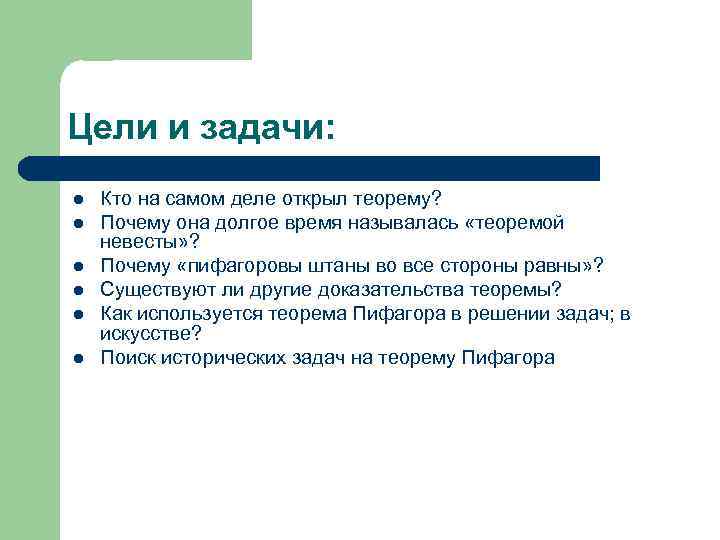 Цели и задачи:

- Кто на самом деле открыл теорему?
- Почему она долгое время называлась «теоремой невесты»?
- Почему «пифагоровы штаны во все стороны равны»?
- Существуют ли другие доказательства теоремы?
- Как используется теорема Пифагора в решении задач; в искусстве?
- Поиск исторических задач на теорему Пифагора